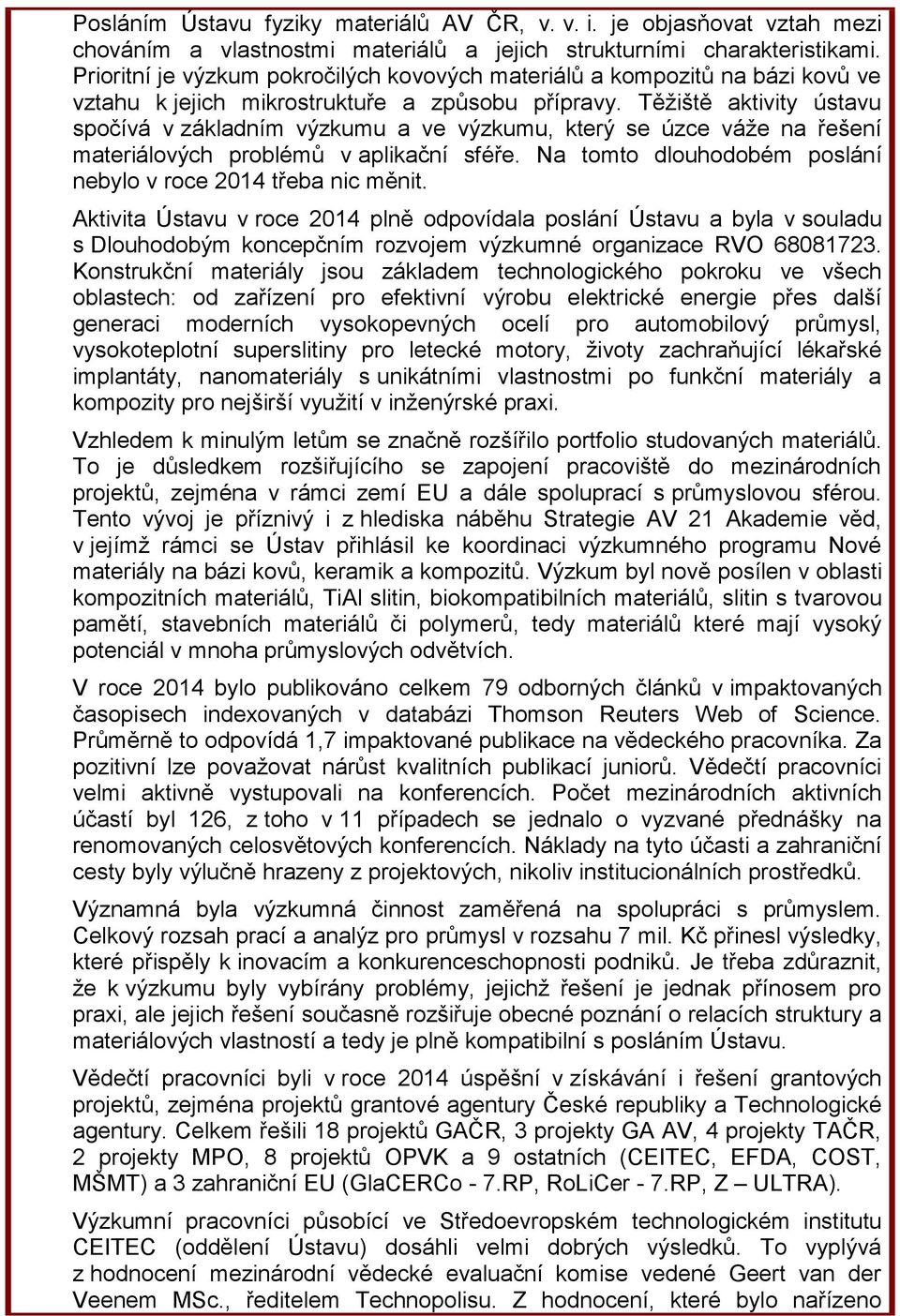 Posláním Ústavu fyziky materiálů AV ČR, v. v. i. je objasňovat vztah mezi chováním a vlastnostmi materiálů a jejich strukturními charakteristikami. Prioritní je výzkum pokročilých kovových materiálů a kompozitů na bázi kovů ve vztahu k jejich mikrostruktuře a způsobu přípravy. Těžiště aktivity ústavu spočívá v základním výzkumu a ve výzkumu, který se úzce váže na řešení materiálových problémů v aplikační sféře. Na tomto dlouhodobém poslání nebylo v roce 2014 třeba nic měnit.

Aktivita Ústavu v roce 2014 plně odpovídala poslání Ústavu a byla v souladu s Dlouhodobým koncepčním rozvojem výzkumné organizace RVO 68081723. Konstrukční materiály jsou základem technologického pokroku ve všech oblastech: od zařízení pro efektivní výrobu elektrické energie přes další generaci moderních vysokopevných ocelí pro automobilový průmysl, vysokoteplotní superslitiny pro letecké motory, životy zachraňující lékařské implantáty, nanomateriály s unikátními vlastnostmi po funkční materiály a kompozity pro nejširší využití v inženýrské praxi.

Vzhledem k minulým letům se značně rozšířilo portfolio studovaných materiálů. To je důsledkem rozšiřujícího se zapojení pracoviště do mezinárodních projektů, zejména v rámci zemí EU a dále spoluprací s průmyslovou sférou. Tento vývoj je příznivý i z hlediska náběhu Strategie AV 21 Akademie věd, v jejímž rámci se Ústav přihlásil ke koordinaci výzkumného programu Nové materiály na bázi kovů, keramik a kompozitů. Výzkum byl nově posílen v oblasti kompozitních materiálů, TiAl slitin, biokompatibilních materiálů, slitin s tvarovou pamětí, stavebních materiálů či polymerů, tedy materiálů které mají vysoký potenciál v mnoha průmyslových odvětvích.

V roce 2014 bylo publikováno celkem 79 odborných článků v impaktovaných časopisech indexovaných v databázi Thomson Reuters Web of Science. Průměrně to odpovídá 1,7 impaktované publikace na vědeckého pracovníka. Za pozitivní lze považovat nárůst kvalitních publikací juniorů. Vědečtí pracovníci velmi aktivně vystupovali na konferencích. Počet mezinárodních aktivních účastí byl 126, z toho v 11 případech se jednalo o vyzvané přednášky na renomovaných celosvětových konferencích. Náklady na tyto účasti a zahraniční cesty byly výlučně hrazeny z projektových, nikoliv institucionálních prostředků.

Významná byla výzkumná činnost zaměřená na spolupráci s průmyslem. Celkový rozsah prací a analýz pro průmysl v rozsahu 7 mil. Kč přinesl výsledky, které přispěly k inovacím a konkurenceschopnosti podniků. Je třeba zdůraznit, že k výzkumu byly vybírány problémy, jejichž řešení je jednak přínosem pro praxi, ale jejich řešení současně rozšiřuje obecné poznání o relacích struktury a materiálových vlastností a tedy je plně kompatibilní s posláním Ústavu.

Vědečtí pracovníci byli v roce 2014 úspěšní v získávání i řešení grantových projektů, zejména projektů grantové agentury České republiky a Technologické agentury. Celkem řešili 18 projektů GAČR, 3 projekty GA AV, 4 projekty TAČR, 2 projekty MPO, 8 projektů OPVK a 9 ostatních (CEITEC, EFDA, COST, MŠMT) a 3 zahraniční EU (GlaCERCo - 7.RP, RoLiCer - 7.RP, Z – ULTRA).

Výzkumní pracovníci působící ve Středoevropském technologickém institutu CEITEC (oddělení Ústavu) dosáhli velmi dobrých výsledků. To vyplývá z hodnocení mezinárodní vědecké evaluační komise vedené Geert van der Veenem MSc., ředitelem Technopolisu. Z hodnocení, které bylo nařízeno